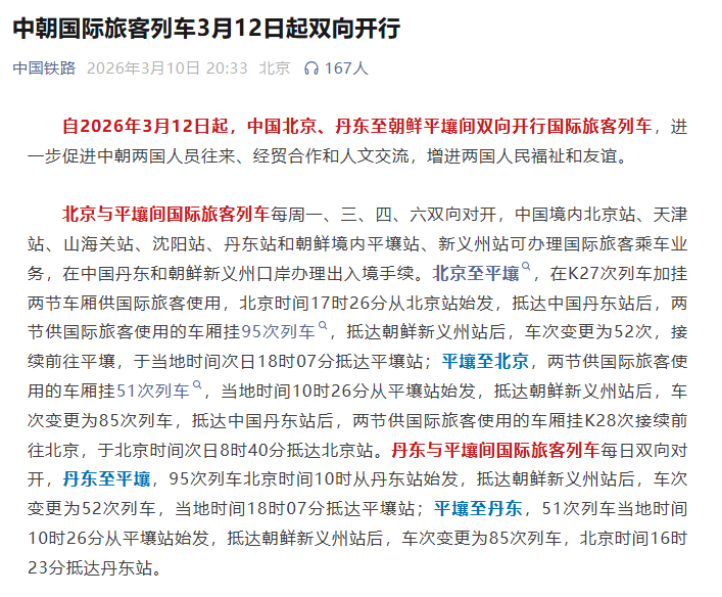 中朝国际旅客列车3月12日起双向开行

中国铁路 2026年3月10日 20:33 北京 167人

自2026年3月12日起，中国北京、丹东至朝鲜平壤间双向开行国际旅客列车，进一步促进中朝两国人员往来、经贸合作和人文交流，增进两国人民福祉和友谊。

北京与平壤间国际旅客列车每周一、三、四、六双向对开，中国境内北京站、天津站、山海关站、沈阳站、丹东站和朝鲜境内平壤站、新义州站可办理国际旅客乘车业务，在中国丹东和朝鲜新义州口岸办理出入境手续。北京至平壤，在K27次列车加挂两节车厢供国际旅客使用，北京时间17时26分从北京站始发，抵达中国丹东站后，两节供国际旅客使用的车厢挂95次列车，抵达朝鲜新义州站后，车次变更为52次，接续前往平壤，于当地时间次日18时07分抵达平壤站；平壤至北京，两节供国际旅客使用的车厢挂51次列车，当地时间10时26分从平壤站始发，抵达朝鲜新义州站后，车次变更为85次列车，抵达中国丹东站后，两节供国际旅客使用的车厢挂K28次接续前往北京，于北京时间次日8时40分抵达北京站。丹东与平壤间国际旅客列车每日双向对开，丹东至平壤，95次列车北京时间10时从丹东站始发，抵达朝鲜新义州站后，车次变更为52次列车，当地时间18时07分抵达平壤站；平壤至丹东，51次列车当地时间10时26分从平壤站始发，抵达朝鲜新义州站后，车次变更为85次列车，北京时间16时23分抵达丹东站。